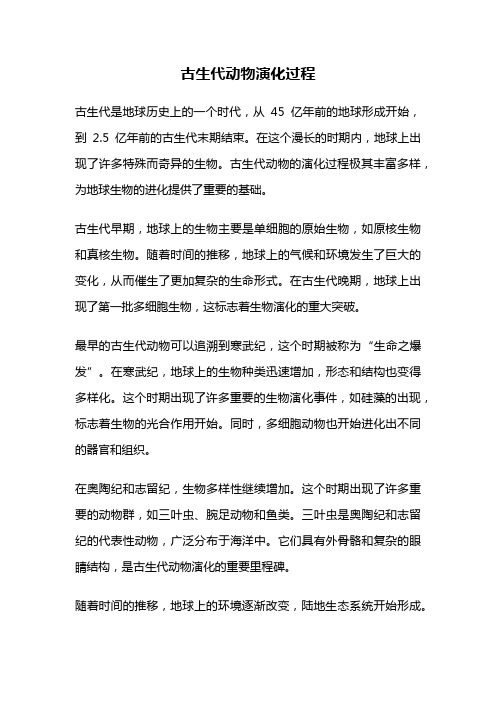 古生代动物演化过程

古生代是地球历史上的一个时代，从 45 亿年前的地球形成开始，到 2.5 亿年前的古生代末期结束。在这个漫长的时期内，地球上出现了许多特殊而奇异的生物。古生代动物的演化过程极其丰富多样，为地球生物的进化提供了重要的基础。

古生代早期，地球上的生物主要是单细胞的原始生物，如原核生物和真核生物。随着时间的推移，地球上的气候和环境发生了巨大的变化，从而催生了更加复杂的生命形式。在古生代晚期，地球上出现了第一批多细胞生物，这标志着生物演化的重大突破。

最早的古生代动物可以追溯到寒武纪，这个时期被称为“生命之爆发”。在寒武纪，地球上的生物种类迅速增加，形态和结构也变得多样化。这个时期出现了许多重要的生物演化事件，如硅藻的出现，标志着生物的光合作用开始。同时，多细胞动物也开始进化出不同的器官和组织。

在奥陶纪和志留纪，生物多样性继续增加。这个时期出现了许多重要的动物群，如三叶虫、腕足动物和鱼类。三叶虫是奥陶纪和志留纪的代表性动物，广泛分布于海洋中。它们具有外骨骼和复杂的眼睛结构，是古生代动物演化的重要里程碑。

随着时间的推移，地球上的环境逐渐改变，陆地生态系统开始形成。